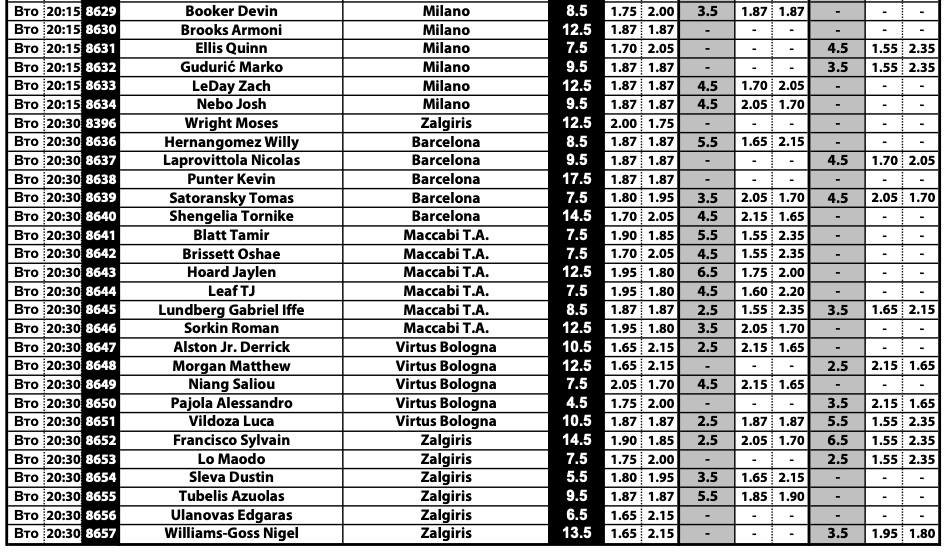 | Вто | 20:15 | 8629 | Booker Devin | Milano | 8.5 | 1.75 | 2.00 | 3.5 | 1.87 | 1.87 | - | - | - |
|---|---|---|---|---|---|---|---|---|---|---|---|---|---|
| Вто | 20:15 | 8630 | Brooks Armoni | Milano | 12.5 | 1.87 | 1.87 | - | - | - | - | - | - |
| Вто | 20:15 | 8631 | Ellis Quinn | Milano | 7.5 | 1.70 | 2.05 | - | - | - | 4.5 | 1.55 | 2.35 |
| Вто | 20:15 | 8632 | Gudurić Marko | Milano | 9.5 | 1.87 | 1.87 | - | - | - | 3.5 | 1.55 | 2.35 |
| Вто | 20:15 | 8633 | LeDay Zach | Milano | 12.5 | 1.87 | 1.87 | 4.5 | 1.70 | 2.05 | - | - | - |
| Вто | 20:15 | 8634 | Nebo Josh | Milano | 9.5 | 1.87 | 1.87 | 4.5 | 2.05 | 1.70 | - | - | - |
| Вто | 20:30 | 8396 | Wright Moses | Zalgiris | 12.5 | 2.00 | 1.75 | - | - | - | - | - | - |
| Вто | 20:30 | 8636 | Hernangomez Willy | Barcelona | 8.5 | 1.87 | 1.87 | 5.5 | 1.65 | 2.15 | - | - | - |
| Вто | 20:30 | 8637 | Laprovittola Nicolas | Barcelona | 9.5 | 1.87 | 1.87 | - | - | - | 4.5 | 1.70 | 2.05 |
| Вто | 20:30 | 8638 | Punter Kevin | Barcelona | 17.5 | 1.87 | 1.87 | - | - | - | - | - | - |
| Вто | 20:30 | 8639 | Satoransky Tomas | Barcelona | 7.5 | 1.80 | 1.95 | 3.5 | 2.05 | 1.70 | 4.5 | 2.05 | 1.70 |
| Вто | 20:30 | 8640 | Shengelia Tornike | Barcelona | 14.5 | 1.70 | 2.05 | 4.5 | 2.15 | 1.65 | - | - | - |
| Вто | 20:30 | 8641 | Blatt Tamir | Maccabi T.A. | 7.5 | 1.90 | 1.85 | 5.5 | 1.55 | 2.35 | - | - | - |
| Вто | 20:30 | 8642 | Brissett Oshae | Maccabi T.A. | 7.5 | 1.70 | 2.05 | 4.5 | 1.55 | 2.35 | - | - | - |
| Вто | 20:30 | 8643 | Hoard Jaylen | Maccabi T.A. | 12.5 | 1.95 | 1.80 | 6.5 | 1.75 | 2.00 | - | - | - |
| Вто | 20:30 | 8644 | Leaf TJ | Maccabi T.A. | 7.5 | 1.95 | 1.80 | 4.5 | 1.60 | 2.20 | - | - | - |
| Вто | 20:30 | 8645 | Lundberg Gabriel Iffe | Maccabi T.A. | 8.5 | 1.87 | 1.87 | 2.5 | 1.55 | 2.35 | 3.5 | 1.65 | 2.15 |
| Вто | 20:30 | 8646 | Sorkin Roman | Maccabi T.A. | 12.5 | 1.95 | 1.80 | 3.5 | 2.05 | 1.70 | - | - | - |
| Вто | 20:30 | 8647 | Alston Jr. Derrick | Virtus Bologna | 10.5 | 1.65 | 2.15 | 2.5 | 2.15 | 1.65 | - | - | - |
| Вто | 20:30 | 8648 | Morgan Matthew | Virtus Bologna | 12.5 | 1.65 | 2.15 | - | - | - | 2.5 | 2.15 | 1.65 |
| Вто | 20:30 | 8649 | Niang Saliou | Virtus Bologna | 7.5 | 2.05 | 1.70 | 4.5 | 2.15 | 1.65 | - | - | - |
| Вто | 20:30 | 8650 | Pajola Alessandro | Virtus Bologna | 4.5 | 1.75 | 2.00 | - | - | - | 3.5 | 2.15 | 1.65 |
| Вто | 20:30 | 8651 | Vildoza Luca | Virtus Bologna | 10.5 | 1.87 | 1.87 | 2.5 | 1.87 | 1.87 | 5.5 | 1.55 | 2.35 |
| Вто | 20:30 | 8652 | Francisco Sylvain | Zalgiris | 14.5 | 1.90 | 1.85 | 2.5 | 2.05 | 1.70 | 6.5 | 1.55 | 2.35 |
| Вто | 20:30 | 8653 | Lo Maodo | Zalgiris | 7.5 | 1.75 | 2.00 | - | - | - | 2.5 | 1.55 | 2.35 |
| Вто | 20:30 | 8654 | Sleva Dustin | Zalgiris | 5.5 | 1.80 | 1.95 | 3.5 | 1.65 | 2.15 | - | - | - |
| Вто | 20:30 | 8655 | Tubelis Azuolas | Zalgiris | 9.5 | 1.87 | 1.87 | 5.5 | 1.85 | 1.90 | - | - | - |
| Вто | 20:30 | 8656 | Ulanovas Edgaras | Zalgiris | 6.5 | 1.65 | 2.15 | - | - | - | - | - | - |
| Вто | 20:30 | 8657 | Williams-Goss Nigel | Zalgiris | 13.5 | 1.65 | 2.15 | - | - | - | 3.5 | 1.95 | 1.80 |